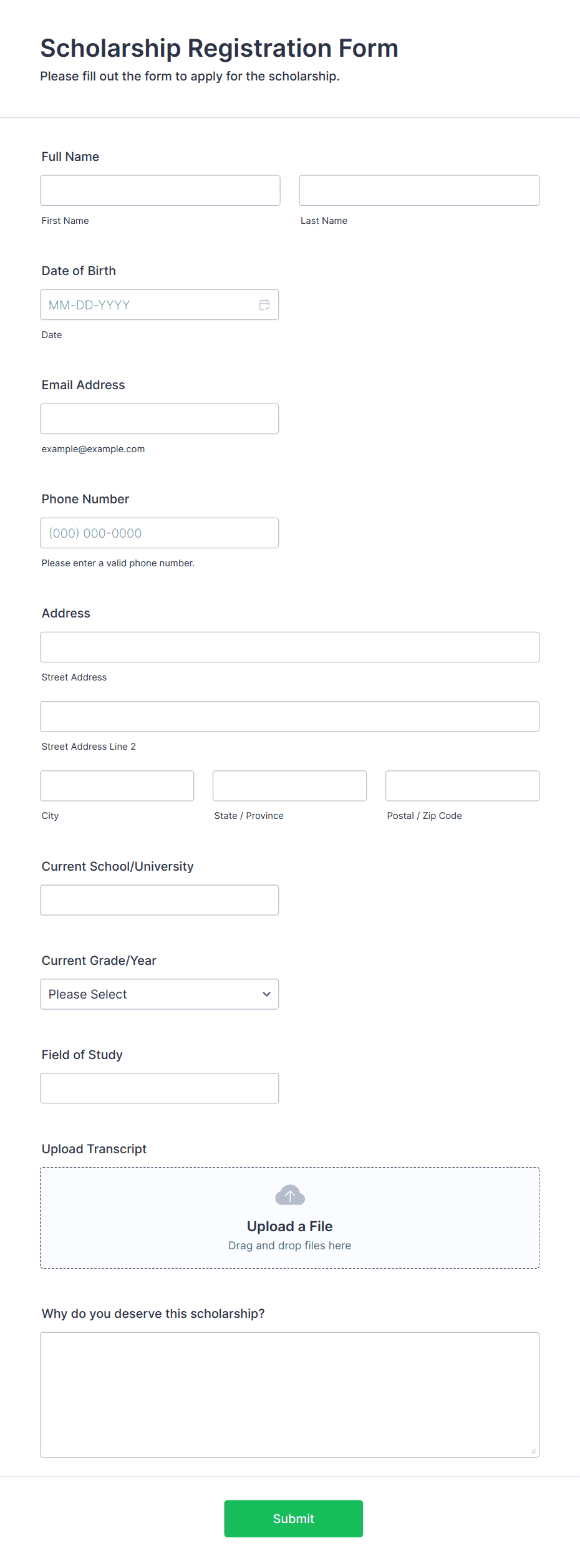 Scholarship Registration Form

Please fill out the form to apply for the scholarship.

Full Name

First Name

Last Name

Date of Birth

MM-DD-YYYY

Date

Email Address

example@example.com

Phone Number

(000) 000-0000

Please enter a valid phone number.

Address

Street Address

Street Address Line 2

City

State / Province

Postal / Zip Code

Current School/University

Current Grade/Year

Please Select

Field of Study

Upload Transcript

Upload a File

Drag and drop files here

Why do you deserve this scholarship?

Submit